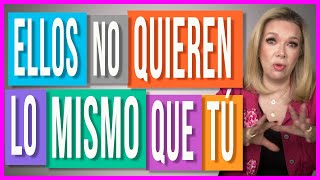 ELLOS NO QUIEREN LO MISMO QUE TÚ